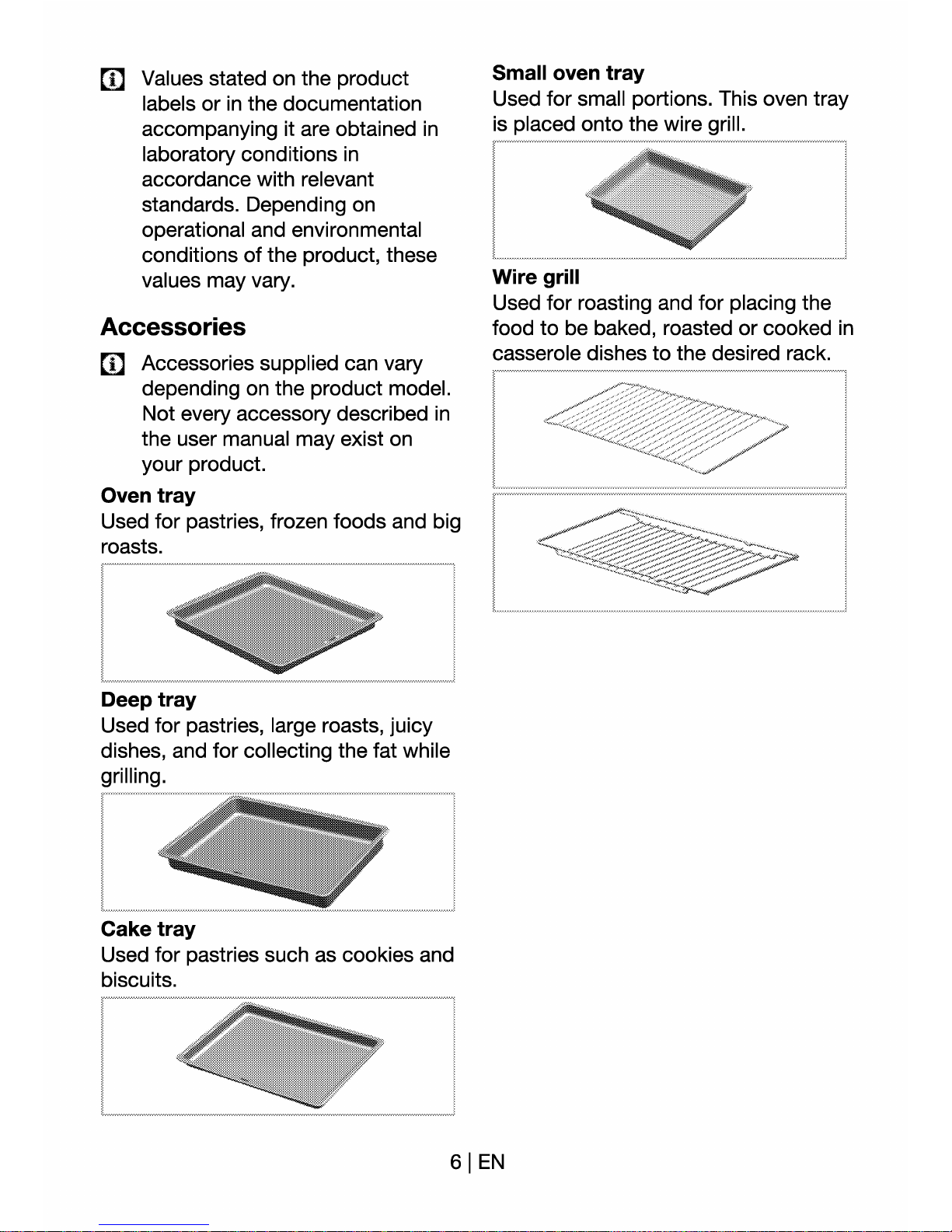 Values stated on the product labels or in the documentation accompanying it are obtained in laboratory conditions in accordance with relevant standards. Depending on operational and environmental conditions of the product, these values may vary.

Accessories

Accessories supplied can vary depending on the product model. Not every accessory described in the user manual may exist on your product.

Oven tray
Used for pastries, frozen foods and big roasts.

Deep tray
Used for pastries, large roasts, juicy dishes, and for collecting the fat while grilling.

Cake tray
Used for pastries such as cookies and biscuits.

Small oven tray
Used for small portions. This oven tray is placed onto the wire grill.

Wire grill
Used for roasting and for placing the food to be baked, roasted or cooked in casserole dishes to the desired rack.

6 | EN